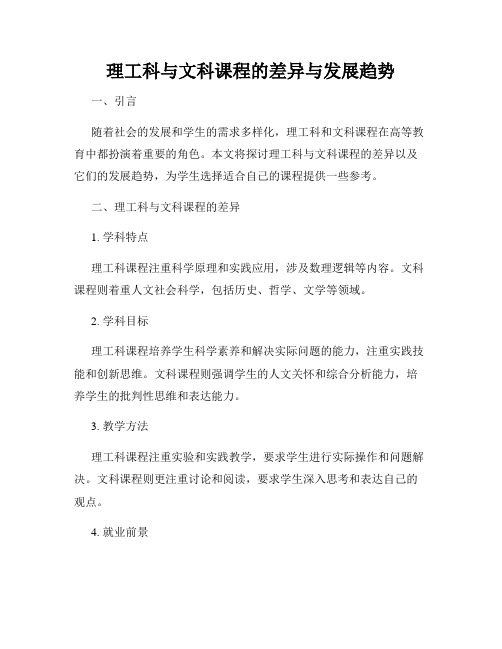 理工科与文科课程的差异与发展趋势

一、引言

随着社会的发展和学生的需求多样化，理工科和文科课程在高等教育中都扮演着重要的角色。本文将探讨理工科与文科课程的差异以及它们的发展趋势，为学生选择适合自己的课程提供一些参考。

二、理工科与文科课程的差异

1. 学科特点

理工科课程注重科学原理和实践应用，涉及数理逻辑等内容。文科课程则着重人文社会科学，包括历史、哲学、文学等领域。

2. 学科目标

理工科课程培养学生科学素养和解决实际问题的能力，注重实践技能和创新思维。文科课程则强调学生的人文关怀和综合分析能力，培养学生的批判性思维和表达能力。

3. 教学方法

理工科课程注重实验和实践教学，要求学生进行实际操作和问题解决。文科课程则更注重讨论和阅读，要求学生深入思考和表达自己的观点。

4. 就业前景